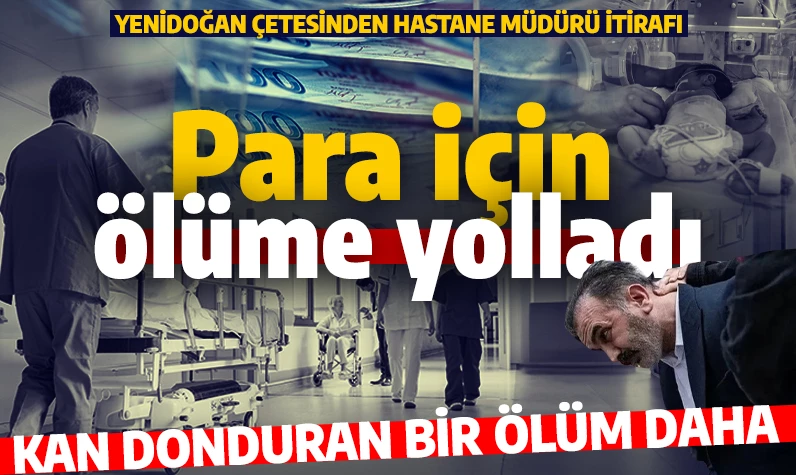 YENİDOĞAN ÇETESİNDEN HASTANE MÜDÜRÜ İTİRAFI

Para için ölüme yolladı

KAN DONDURAN BİR ÖLÜM DAHA